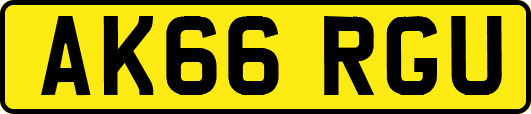 AK66 RGU